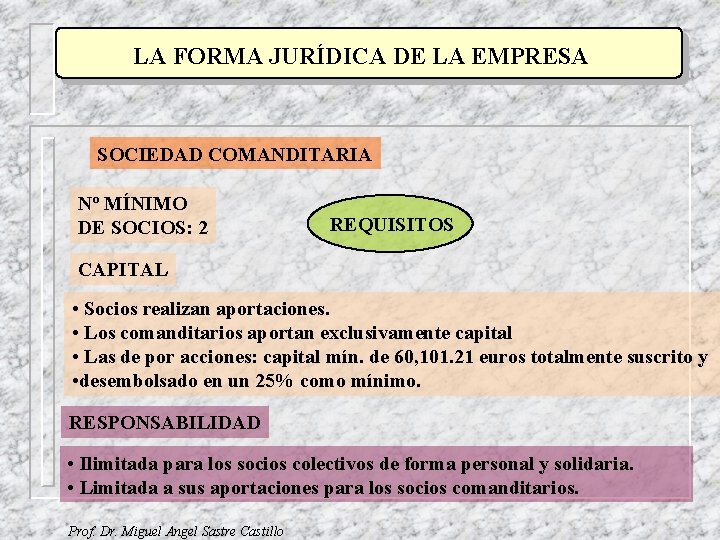 LA FORMA JURÍDICA DE LA EMPRESA

SOCIEDAD COMANDITARIA

Nº MÍNIMO DE SOCIOS: 2

REQUISITOS

CAPITAL

• Socios realizan aportaciones.
• Los comanditarios aportan exclusivamente capital
• Las de por acciones: capital mín. de 60,101.21 euros totalmente suscrito y
•desembolsado en un 25% como mínimo.

RESPONSABILIDAD

• Ilimitada para los socios colectivos de forma personal y solidaria.
• Limitada a sus aportaciones para los socios comanditarios.

Prof. Dr. Miguel Angel Sastre Castillo